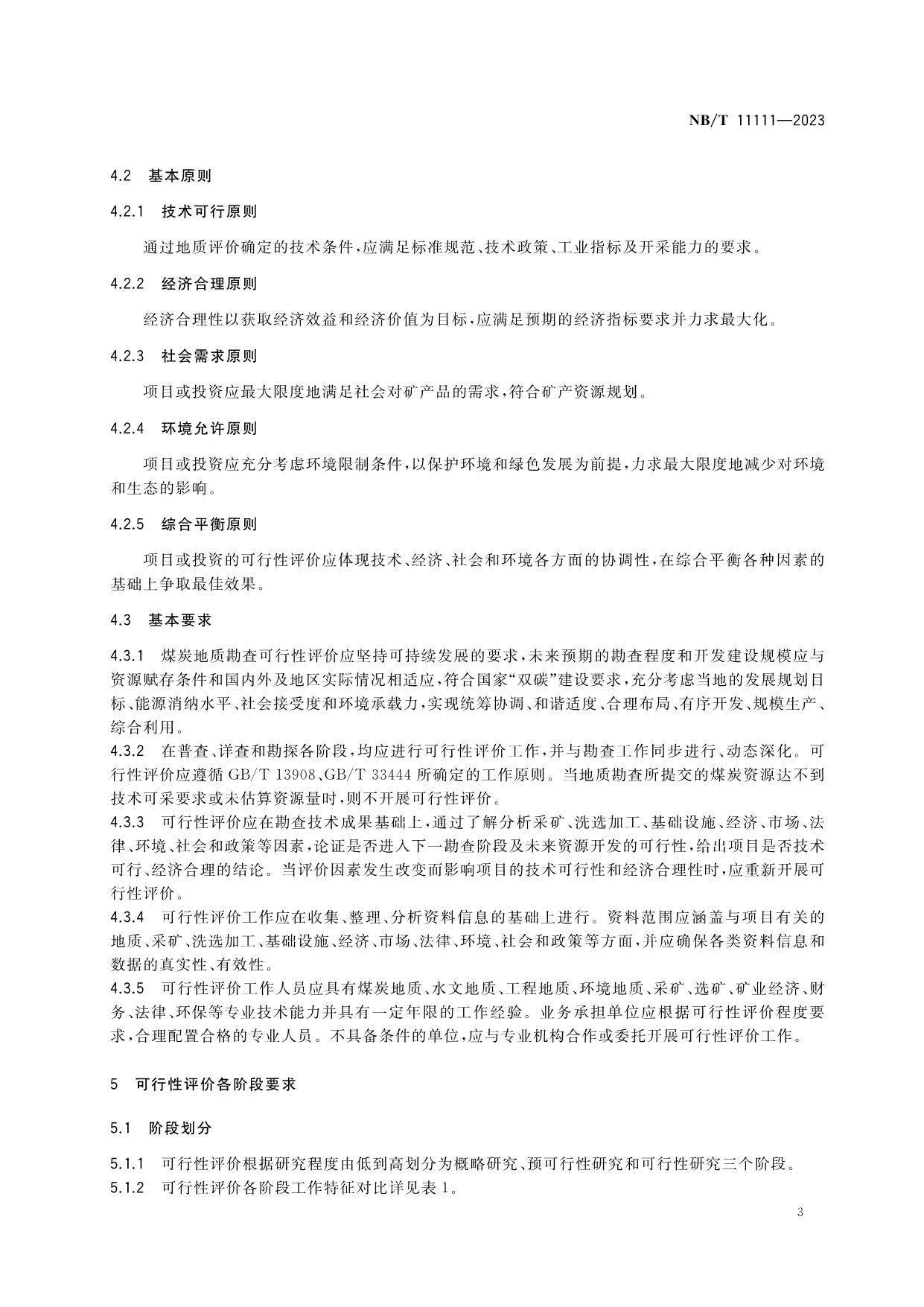 NB/T 11111—2023

4.2 基本原则

4.2.1 技术可行原则

通过地质评价确定的技术条件，应满足标准规范、技术政策、工业指标及开采能力的要求。

4.2.2 经济合理原则

经济合理性以获取经济效益和经济价值为目标，应满足预期的经济指标要求并力求最大化。

4.2.3 社会需求原则

项目或投资应最大限度地满足社会对矿产品的需求，符合矿产资源规划。

4.2.4 环境允许原则

项目或投资应充分考虑环境限制条件，以保护环境和绿色发展为前提，力求最大限度地减少对环境和生态的影响。

4.2.5 综合平衡原则

项目或投资的可行性评价应体现技术、经济、社会和环境各方面的协调性，在综合平衡各种因素的基础上争取最佳效果。

4.3 基本要求

4.3.1 煤炭地质勘查可行性评价应坚持可持续发展的要求，未来预期的勘查程度和开发建设规模应与资源赋存条件和国内外及地区实际情况相适应，符合国家“双碳”建设要求，充分考虑当地的发展规划目标、能源消纳水平、社会接受度和环境承载力，实现统筹协调、和谐适度、合理布局、有序开发、规模生产、综合利用。
4.3.2 在普查、详查和勘探各阶段，均应进行可行性评价工作，并与勘查工作同步进行、动态深化。可行性评价应遵循 GB/T 13908、GB/T 33444 所确定的工作原则。当地质勘查所提交的煤炭资源达不到技术可采要求或未估算资源量时，则不开展可行性评价。
4.3.3 可行性评价应在勘查技术成果基础上，通过了解分析采矿、洗选加工、基础设施、经济、市场、法律、环境、社会和政策等因素，论证是否进入下一勘查阶段及未来资源开发的可行性，给出项目是否技术可行、经济合理的结论。当评价因素发生改变而影响项目的技术可行性和经济合理性时，应重新开展可行性评价。
4.3.4 可行性评价工作应在收集、整理、分析资料信息的基础上进行。资料范围应涵盖与项目有关的地质、采矿、洗选加工、基础设施、经济、市场、法律、环境、社会和政策等方面，并应确保各类资料信息和数据的真实性、有效性。
4.3.5 可行性评价工作人员应具有煤炭地质、水文地质、工程地质、环境地质、采矿、选矿、矿业经济、财务、法律、环保等专业技术能力并具有一定年限的工作经验。业务承担单位应根据可行性评价程度要求，合理配置合格的专业人员。不具备条件的单位，应与专业机构合作或委托开展可行性评价工作。

5 可行性评价各阶段要求

5.1 阶段划分

5.1.1 可行性评价根据研究程度由低到高划分为概略研究、预可行性研究和可行性研究三个阶段。
5.1.2 可行性评价各阶段工作特征对比详见表 1。

3